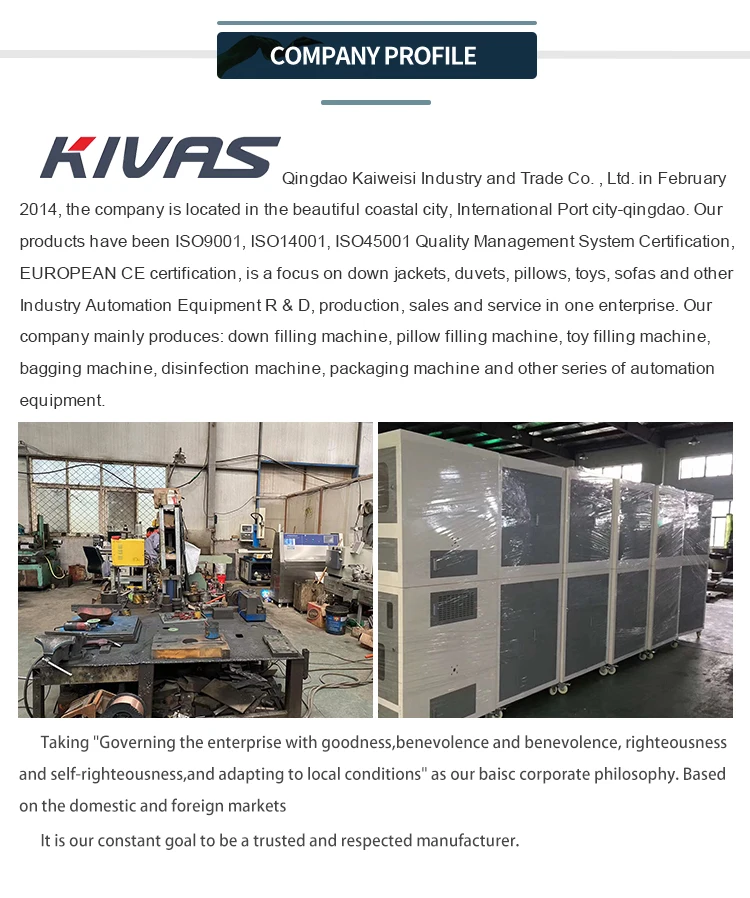 COMPANY PROFILE

KIVAS Qingdao Kaiweisi Industry and Trade Co. , Ltd. in February 2014, the company is located in the beautiful coastal city, International Port city-qingdao. Our products have been ISO9001, ISO14001, ISO45001 Quality Management System Certification, EUROPEAN CE certification, is a focus on down jackets, duvets, pillows, toys, sofas and other Industry Automation Equipment R & D, production, sales and service in one enterprise. Our company mainly produces: down filling machine, pillow filling machine, toy filling machine, bagging machine, disinfection machine, packaging machine and other series of automation equipment.

Taking "Governing the enterprise with goodness,benevolence and benevolence, righteousness and self-righteousness,and adapting to local conditions" as our baisc corporate philosophy. Based on the domestic and foreign markets

It is our constant goal to be a trusted and respected manufacturer.